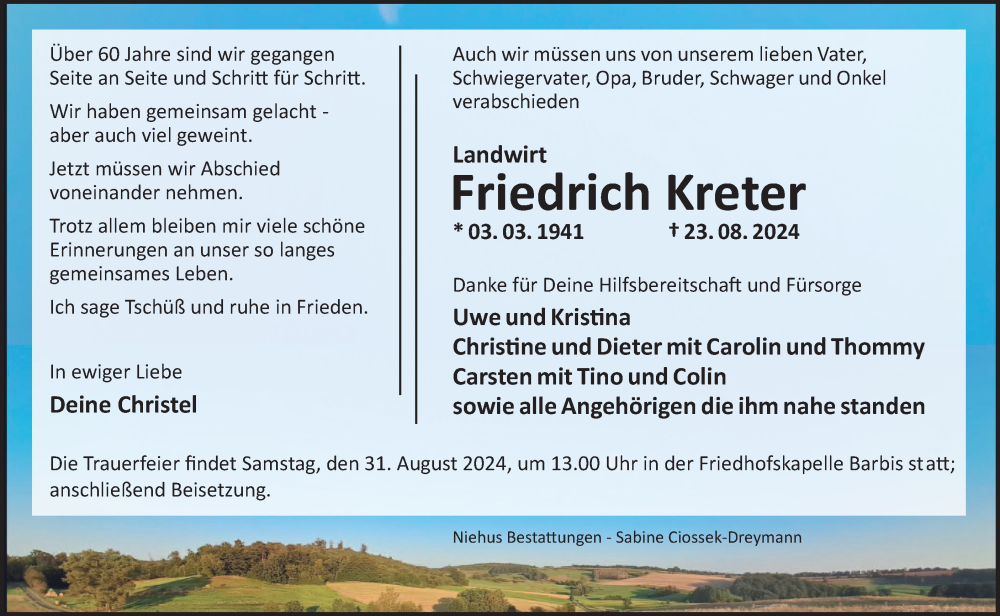 Über 60 Jahre sind wir gegangen Seite an Seite und Schritt für Schritt.

Wir haben gemeinsam gelacht - aber auch viel geweint.

Jetzt müssen wir Abschied voneinander nehmen.

Trotz allem bleiben mir viele schöne Erinnerungen an unser so langes gemeinsames Leben.

Ich sage Tschüß und ruhe in Frieden.

In ewiger Liebe

Deine Christel

Auch wir müssen uns von unserem lieben Vater, Schwiegervater, Opa, Bruder, Schwager und Onkel verabschieden

Landwirt

Friedrich Kreter

* 03. 03. 1941 † 23. 08. 2024

Danke für Deine Hilfsbereitschaft und Fürsorge

Uwe und Kristina
Christine und Dieter mit Carolin und Thommy
Carsten mit Tino und Colin
sowie alle Angehörigen die ihm nahe standen

Die Trauerfeier findet Samstag, den 31. August 2024, um 13.00 Uhr in der Friedhofskapelle Barbis statt; anschließend Beisetzung.

Niehus Bestattungen - Sabine Ciossek-Dreymann